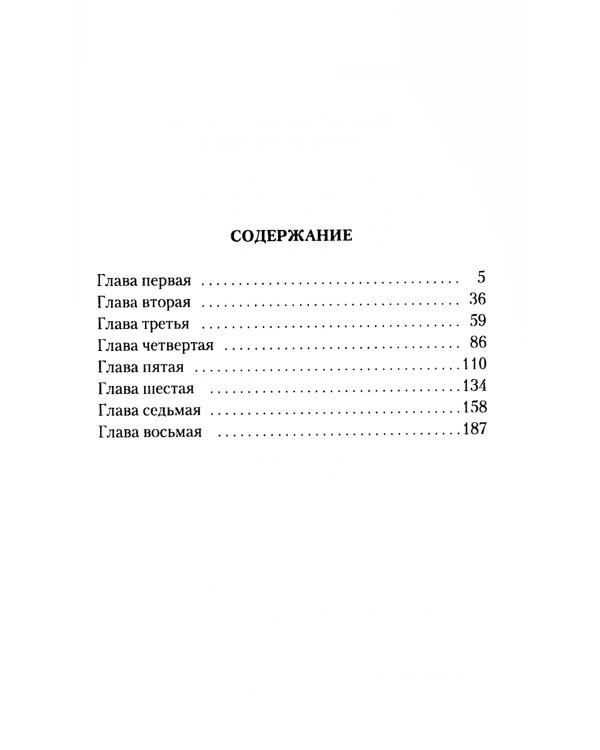 СОДЕРЖАНИЕ

Глава первая 5
Глава вторая 36
Глава третья 59
Глава четвертая 86
Глава пятая 110
Глава шестая 134
Глава седьмая 158
Глава восьмая 187